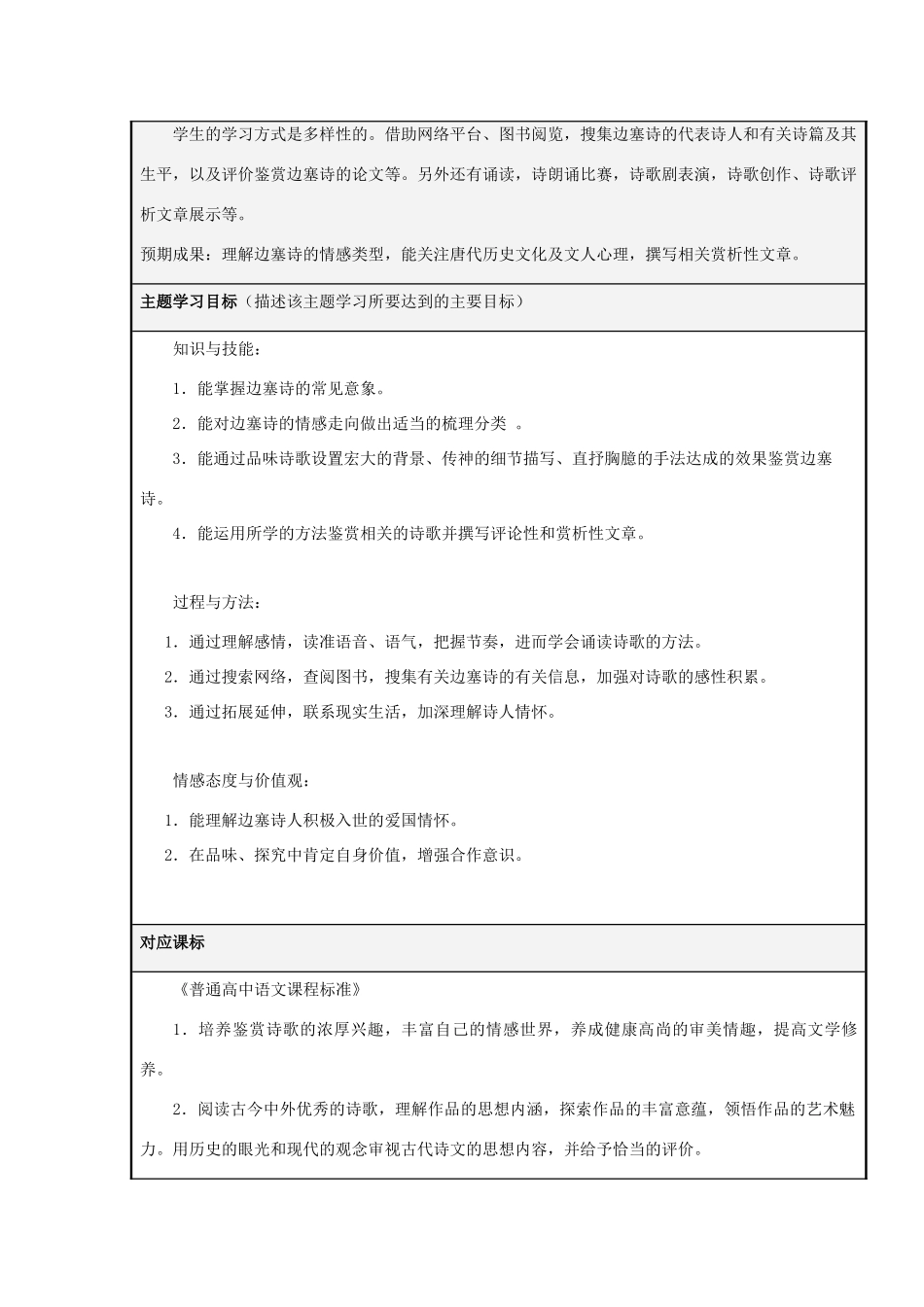 学生的学习方式是多样性的。借助网络平台、图书阅览，搜集边塞诗的代表诗人和有关诗篇及其生平，以及评价鉴赏边塞诗的论文等。另外还有诵读，诗朗诵比赛，诗歌剧表演，诗歌创作、诗歌评析文章展示等。

预期成果：理解边塞诗的情感类型，能关注唐代历史文化及文人心理，撰写相关赏析性文章。

主题学习目标（描述该主题学习所要达到的主要目标）

知识与技能：

1．能掌握边塞诗的常见意象。

2．能对边塞诗的情感走向做出适当的梳理分类 。

3．能通过品味诗歌设置宏大的背景、传神的细节描写、直抒胸臆的手法达成的效果鉴赏边塞诗。

4．能运用所学的方法鉴赏相关的诗歌并撰写评论性和赏析性文章。

过程与方法：

1．通过理解感情，读准语音、语气，把握节奏，进而学会诵读诗歌的方法。

2．通过搜索网络，查阅图书，搜集有关边塞诗的有关信息，加强对诗歌的感性积累。

3．通过拓展延伸，联系现实生活，加深理解诗人情怀。

情感态度与价值观：

1．能理解边塞诗人积极入世的爱国情怀。

2．在品味、探究中肯定自身价值，增强合作意识。

对应课标

《普通高中语文课程标准》

1．培养鉴赏诗歌的浓厚兴趣，丰富自己的情感世界，养成健康高尚的审美情趣，提高文学修养。

2．阅读古今中外优秀的诗歌，理解作品的思想内涵，探索作品的丰富意蕴，领悟作品的艺术魅力。用历史的眼光和现代的观念审视古代诗文的思想内容，并给予恰当的评价。